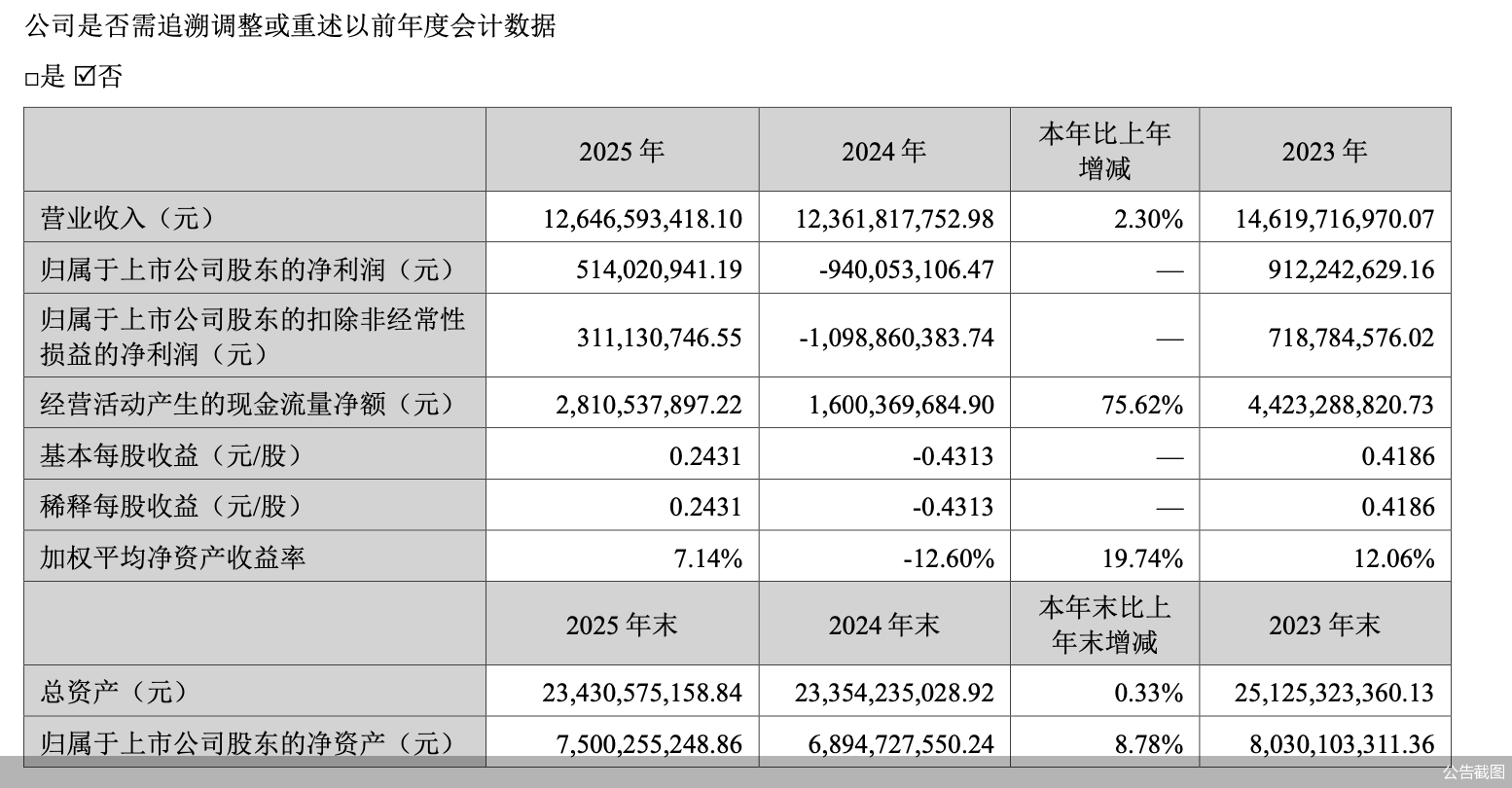 公司是否需追溯调整或重述以前年度会计数据

□是 ☑否

| | 2025 年 | 2024 年 | 本年比上年增减 | 2023 年 |
|---|---|---|---|---|
| 营业收入（元） | 12,646,593,418.10 | 12,361,817,752.98 | 2.30% | 14,619,716,970.07 |
| 归属于上市公司股东的净利润（元） | 514,020,941.19 | -940,053,106.47 | — | 912,242,629.16 |
| 归属于上市公司股东的扣除非经常性损益的净利润（元） | 311,130,746.55 | -1,098,860,383.74 | — | 718,784,576.02 |
| 经营活动产生的现金流量净额（元） | 2,810,537,897.22 | 1,600,369,684.90 | 75.62% | 4,423,288,820.73 |
| 基本每股收益（元/股） | 0.2431 | -0.4313 | — | 0.4186 |
| 稀释每股收益（元/股） | 0.2431 | -0.4313 | — | 0.4186 |
| 加权平均净资产收益率 | 7.14% | -12.60% | 19.74% | 12.06% |
| | 2025 年末 | 2024 年末 | 本年末比上年末增减 | 2023 年末 |
| 总资产（元） | 23,430,575,158.84 | 23,354,235,028.92 | 0.33% | 25,125,323,360.13 |
| 归属于上市公司股东的净资产（元） | 7,500,255,248.86 | 6,894,727,550.24 | 8.78% | 8,030,103,311.36 |

公告截图